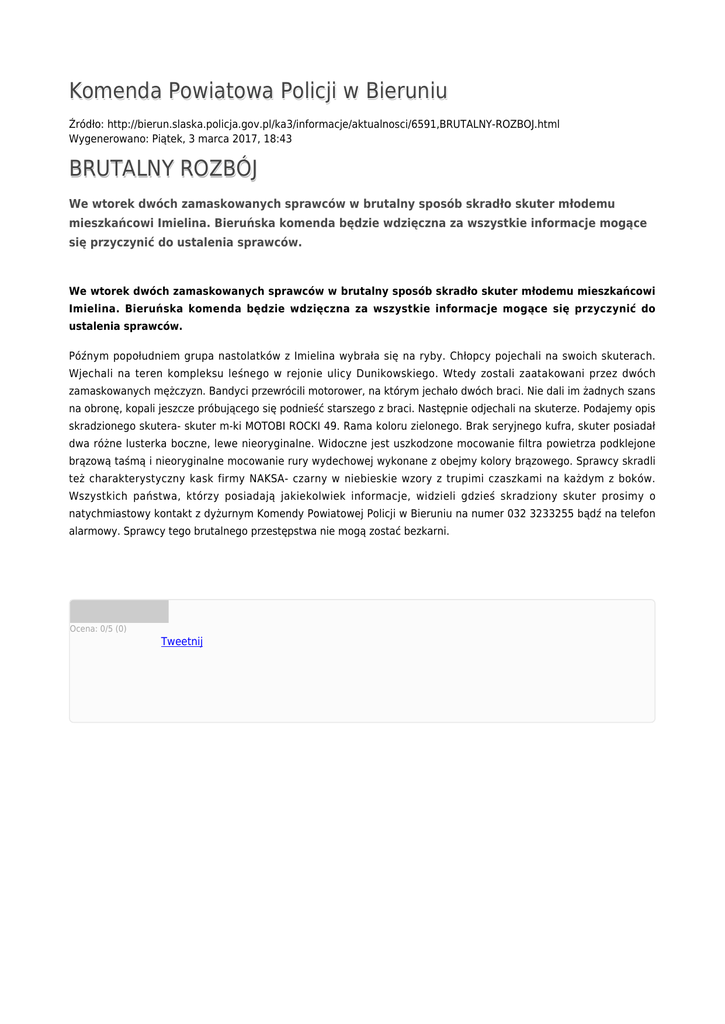 Komenda Powiatowa Policji w Bieruniu

Źródło: http://bierun.slaska.policja.gov.pl/ka3/informacje/aktualnosci/6591,BRUTALNY-ROZBOJ.html
Wygenerowano: Piątek, 3 marca 2017, 18:43

BRUTALNY ROZBÓJ

We wtorek dwóch zamaskowanych sprawców w brutalny sposób skradło skuter młodemu mieszkańcowi Imielina. Bieruńska komenda będzie wdzięczna za wszystkie informacje mogące się przyczynić do ustalenia sprawców.

We wtorek dwóch zamaskowanych sprawców w brutalny sposób skradło skuter młodemu mieszkańcowi Imielina. Bieruńska komenda będzie wdzięczna za wszystkie informacje mogące się przyczynić do ustalenia sprawców.

Późnym popołudniem grupa nastolatków z Imielina wybrała się na ryby. Chłopcy pojechali na swoich skuterach. Wjechali na teren kompleksu leśnego w rejonie ulicy Dunikowskiego. Wtedy zostali zaatakowani przez dwóch zamaskowanych mężczyzn. Bandyci przewrócili motorower, na którym jechało dwóch braci. Nie dali im żadnych szans na obronę, kopali jeszcze próbującego się podnieść starszego z braci. Następnie odjechali na skuterze. Podajemy opis skradzionego skutera- skuter m-ki MOTOBI ROCKI 49. Rama koloru zielonego. Brak seryjnego kufra, skuter posiadał dwa różne lusterka boczne, lewe nieoryginalne. Widoczne jest uszkodzone mocowanie filtra powietrza podklejone brązową taśmą i nieoryginalne mocowanie rury wydechowej wykonane z obejmy kolory brązowego. Sprawcy skradli też charakterystyczny kask firmy NAKSA- czarny w niebieskie wzory z trupimi czaszkami na każdym z boków. Wszystkich państwa, którzy posiadają jakiekolwiek informacje, widzieli gdzieś skradziony skuter prosimy o natychmiastowy kontakt z dyżurnym Komendy Powiatowej Policji w Bieruniu na numer 032 3233255 bądź na telefon alarmowy. Sprawcy tego brutalnego przestępstwa nie mogą zostać bezkarni.

Ocena: 0/5 (0)
Tweetnij